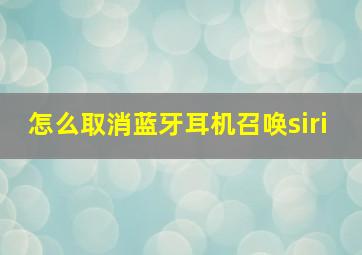 怎么取消蓝牙耳机召唤siri